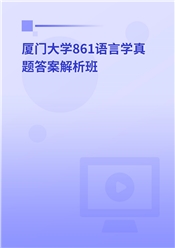 厦门大学861语言学真题答案解析班